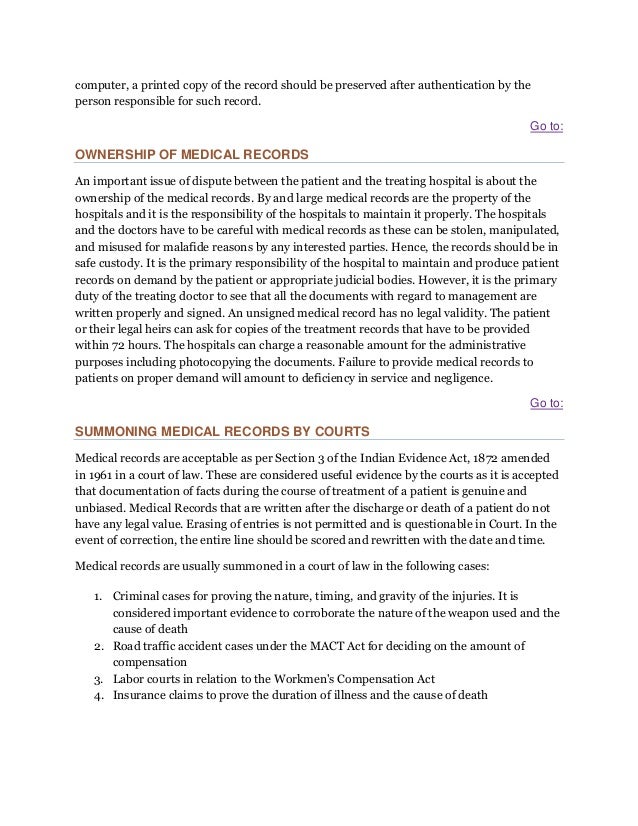 computer, a printed copy of the record should be preserved after authentication by the person responsible for such record.

Go to:

OWNERSHIP OF MEDICAL RECORDS

An important issue of dispute between the patient and the treating hospital is about the ownership of the medical records. By and large medical records are the property of the hospitals and it is the responsibility of the hospitals to maintain it properly. The hospitals and the doctors have to be careful with medical records as these can be stolen, manipulated, and misused for malafide reasons by any interested parties. Hence, the records should be in safe custody. It is the primary responsibility of the hospital to maintain and produce patient records on demand by the patient or appropriate judicial bodies. However, it is the primary duty of the treating doctor to see that all the documents with regard to management are written properly and signed. An unsigned medical record has no legal validity. The patient or their legal heirs can ask for copies of the treatment records that have to be provided within 72 hours. The hospitals can charge a reasonable amount for the administrative purposes including photocopying the documents. Failure to provide medical records to patients on proper demand will amount to deficiency in service and negligence.

Go to:

SUMMONING MEDICAL RECORDS BY COURTS

Medical records are acceptable as per Section 3 of the Indian Evidence Act, 1872 amended in 1961 in a court of law. These are considered useful evidence by the courts as it is accepted that documentation of facts during the course of treatment of a patient is genuine and unbiased. Medical Records that are written after the discharge or death of a patient do not have any legal value. Erasing of entries is not permitted and is questionable in Court. In the event of correction, the entire line should be scored and rewritten with the date and time.

Medical records are usually summoned in a court of law in the following cases:

1. Criminal cases for proving the nature, timing, and gravity of the injuries. It is considered important evidence to corroborate the nature of the weapon used and the cause of death
2. Road traffic accident cases under the MACT Act for deciding on the amount of compensation
3. Labor courts in relation to the Workmen's Compensation Act
4. Insurance claims to prove the duration of illness and the cause of death